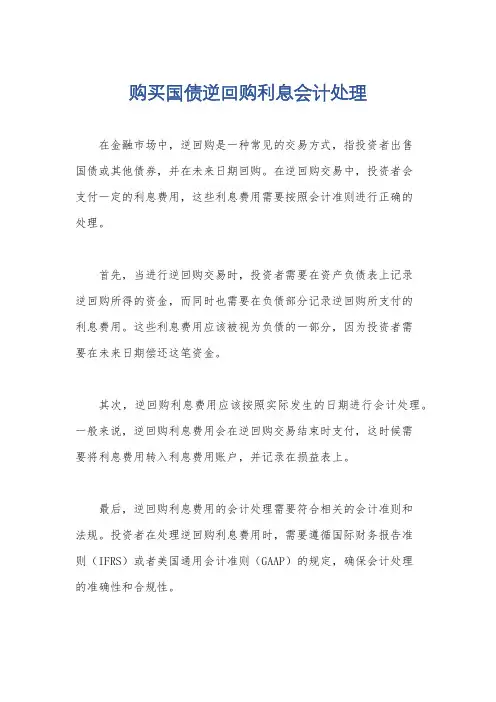 购买国债逆回购利息会计处理

在金融市场中，逆回购是一种常见的交易方式，指投资者出售国债或其他债券，并在未来日期回购。在逆回购交易中，投资者会支付一定的利息费用，这些利息费用需要按照会计准则进行正确的处理。

首先，当进行逆回购交易时，投资者需要在资产负债表上记录逆回购所得的资金，而同时也需要在负债部分记录逆回购所支付的利息费用。这些利息费用应该被视为负债的一部分，因为投资者需要在未来日期偿还这笔资金。

其次，逆回购利息费用应该按照实际发生的日期进行会计处理。一般来说，逆回购利息费用会在逆回购交易结束时支付，这时候需要将利息费用转入利息费用账户，并记录在损益表上。

最后，逆回购利息费用的会计处理需要符合相关的会计准则和法规。投资者在处理逆回购利息费用时，需要遵循国际财务报告准则（IFRS）或者美国通用会计准则（GAAP）的规定，确保会计处理的准确性和合规性。